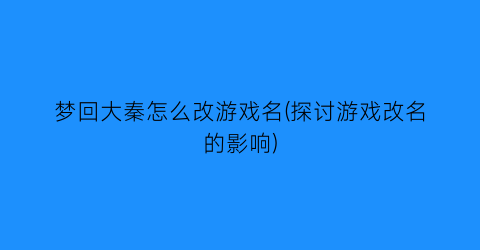 梦回大秦怎么改游戏名(探讨游戏改名的影响)